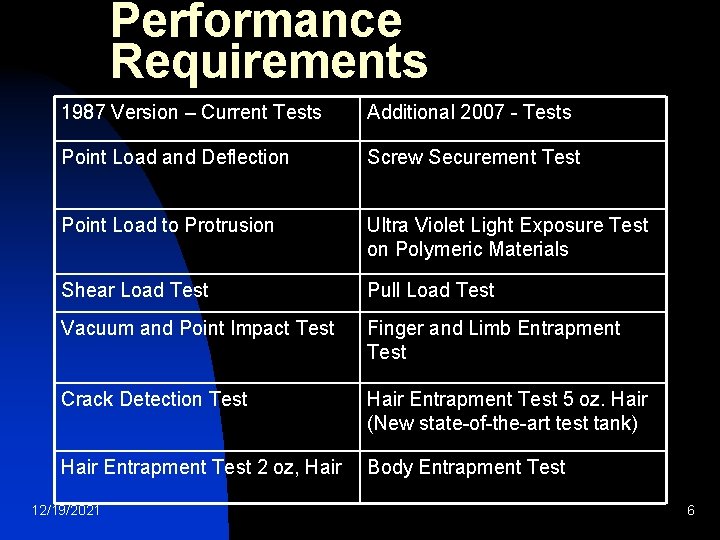 Performance Requirements

| 1987 Version – Current Tests | Additional 2007 - Tests |
|---|---|
| Point Load and Deflection | Screw Securement Test |
| Point Load to Protrusion | Ultra Violet Light Exposure Test on Polymeric Materials |
| Shear Load Test | Pull Load Test |
| Vacuum and Point Impact Test | Finger and Limb Entrapment Test |
| Crack Detection Test | Hair Entrapment Test 5 oz. Hair (New state-of-the-art test tank) |
| Hair Entrapment Test 2 oz, Hair | Body Entrapment Test |

12/19/2021

6